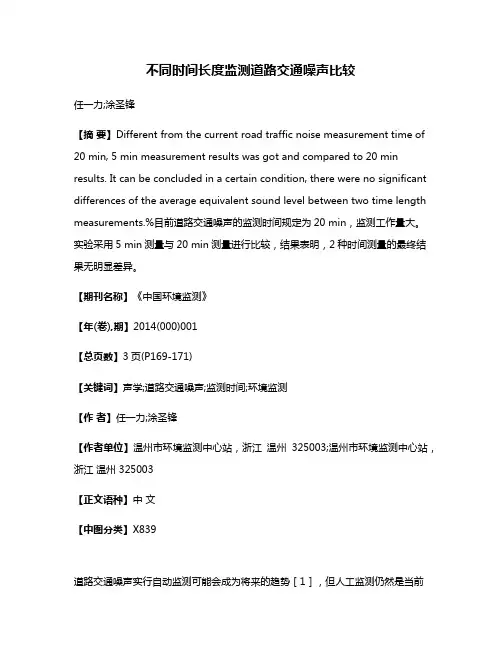 不同时间长度监测道路交通噪声比较

任一力;涂圣锋

【摘 要】Different from the current road traffic noise measurement time of 20 min, 5 min measurement results was got and compared to 20 min results. It can be concluded in a certain condition, there were no significant differences of the average equivalent sound level between two time length measurements.%目前道路交通噪声的监测时间规定为 20 min，监测工作量大。实验采用 5 min 测量与 20 min 测量进行比较，结果表明，2 种时间测量的最终结果无明显差异。

【期刊名称】《中国环境监测》

【年(卷),期】2014(000)001

【总页数】3 页(P169-171)

【关键词】声学;道路交通噪声;监测时间;环境监测

【作 者】任一力;涂圣锋

【作者单位】温州市环境监测中心站，浙江 温州 325003;温州市环境监测中心站，浙江 温州 325003

【正文语种】中 文

【中图分类】X839

道路交通噪声实行自动监测可能会成为将来的趋势［1］，但人工监测仍然是当前